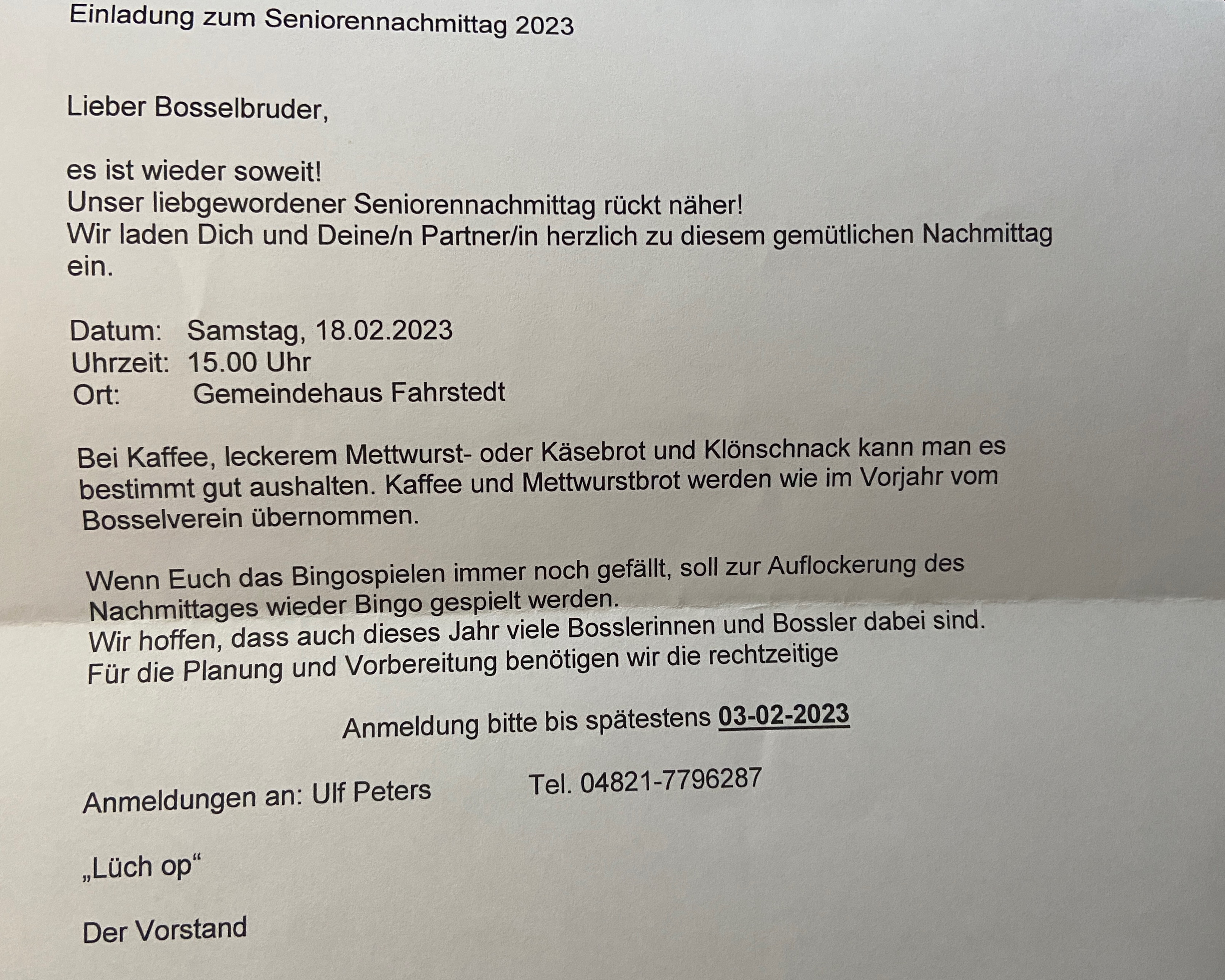 Einladung zum Seniorennachmittag 2023

Lieber Bosselbruder,

es ist wieder soweit!
Unser liebgewordener Seniorennachmittag rückt näher!
Wir laden Dich und Deine/n Partner/in herzlich zu diesem gemütlichen Nachmittag ein.

Datum: Samstag, 18.02.2023
Uhrzeit: 15.00 Uhr
Ort: Gemeindehaus Fahrstedt

Bei Kaffee, leckerem Mettwurst- oder Käsebrot und Klönschnack kann man es bestimmt gut aushalten. Kaffee und Mettwurstbrot werden wie im Vorjahr vom Bosselverein übernommen.

Wenn Euch das Bingospielen immer noch gefällt, soll zur Auflockerung des Nachmittages wieder Bingo gespielt werden.
Wir hoffen, dass auch dieses Jahr viele Bosslerinnen und Bossler dabei sind.
Für die Planung und Vorbereitung benötigen wir die rechtzeitige

Anmeldung bitte bis spätestens 03-02-2023

Anmeldungen an: Ulf Peters Tel. 04821-7796287

„Lüch op“

Der Vorstand